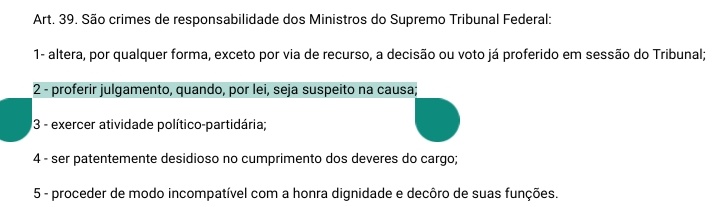 Art. 39. São crimes de responsabilidade dos Ministros do Supremo Tribunal Federal:

1- altera, por qualquer forma, exceto por via de recurso, a decisão ou voto já proferido em sessão do Tribunal;

2 - proferir julgamento, quando, por lei, seja suspeito na causa;

3 - exercer atividade político-partidária;

4 - ser patentemente desidioso no cumprimento dos deveres do cargo;

5 - proceder de modo incompatível com a honra dignidade e decôro de suas funções.